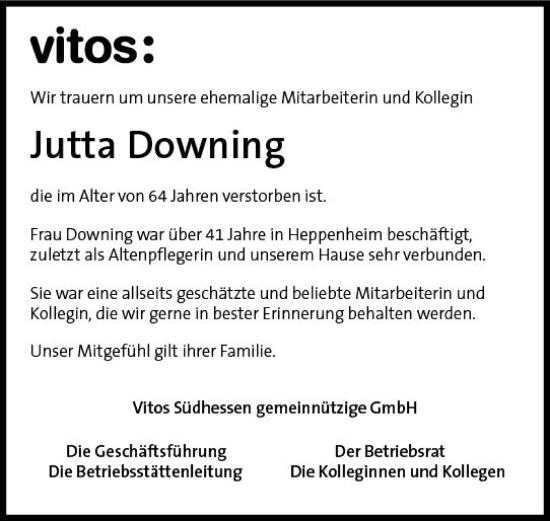 vitos:

Wir trauern um unsere ehemalige Mitarbeiterin und Kollegin

Jutta Downing

die im Alter von 64 Jahren verstorben ist.

Frau Downing war über 41 Jahre in Heppenheim beschäftigt, zuletzt als Altenpflegerin und unserem Hause sehr verbunden.

Sie war eine allseits geschätzte und beliebte Mitarbeiterin und Kollegin, die wir gerne in bester Erinnerung behalten werden.

Unser Mitgefühl gilt ihrer Familie.

Vitos Südhessen gemeinnützige GmbH

Die Geschäftsführung
Die Betriebsstättenleitung

Der Betriebsrat
Die Kolleginnen und Kollegen